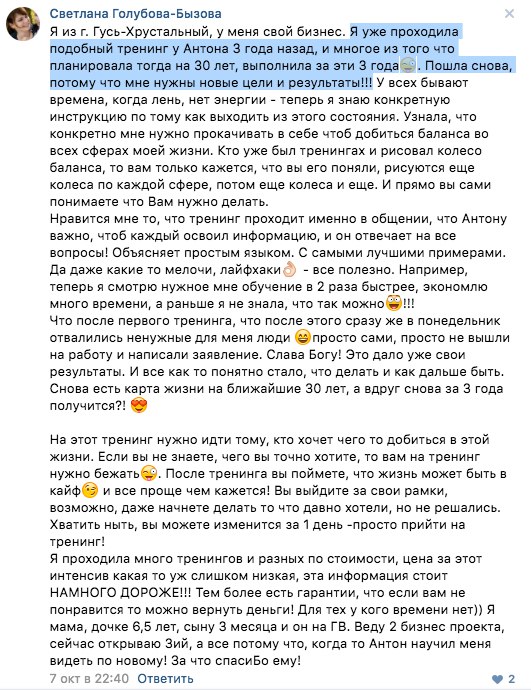 Светлана Голубова-Бызова

Я из г. Гусь-Хрустальный, у меня свой бизнес. Я уже проходила подобный тренинг у Антона 3 года назад, и многое из того что планировала тогда на 30 лет, выполнила за эти 3 года. Пошла снова, потому что мне нужны новые цели и результаты!!! У всех бывают времена, когда лень, нет энергии - теперь я знаю конкретную инструкцию по тому как выходить из этого состояния. Узнала, что конкретно мне нужно прокачивать в себе чтоб добиться баланса во всех сферах моей жизни. Кто уже был тренингах и рисовал колесо баланса, то вам только кажется, что вы его поняли, рисуются еще колеса по каждой сфере, потом еще колеса и еще. И прямо вы сами понимаете что Вам нужно делать.
Нравится мне то, что тренинг проходит именно в общении, что Антону важно, чтоб каждый освоил информацию, и он отвечает на все вопросы! Объясняет простым языком. С самыми лучшими примерами. Да даже какие то мелочи, лайфхаки - все полезно. Например, теперь я смотрю нужное мне обучение в 2 раза быстрее, экономлю много времени, а раньше я не знала, что так можно!!!
Что после первого тренинга, что после этого сразу же в понедельник отвалились ненужные для меня люди просто сами, просто не вышли на работу и написали заявление. Слава Богу! Это дало уже свои результаты. И все как то понятно стало, что делать и как дальше быть. Снова есть карта жизни на ближайшие 30 лет, а вдруг снова за 3 года получится?!

На этот тренинг нужно идти тому, кто хочет чего то добиться в этой жизни. Если вы не знаете, чего вы точно хотите, то вам на тренинг нужно бежать. После тренинга вы поймете, что жизнь может быть в кайф и все проще чем кажется! Вы выйдите за свои рамки, возможно, даже начнете делать то что давно хотели, но не решались. Хватить ныть, вы можете изменится за 1 день -просто прийти на тренинг!
Я проходила много тренингов и разных по стоимости, цена за этот интенсив какая то уж слишком низкая, эта информация стоит НАМНОГО ДОРОЖЕ!!! Тем более есть гарантии, что если вам не понравится то можно вернуть деньги! Для тех у кого времени нет)) Я мама, дочке 6,5 лет, сыну 3 месяца и он на ГВ. Веду 2 бизнес проекта, сейчас открываю 3ий, а все потому что, когда то Антон научил меня видеть по новому! За что спасиБо ему!

7 окт в 22:40 Ответить 2